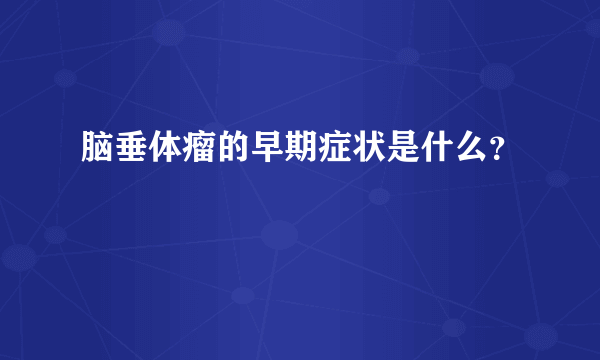 脑垂体瘤的早期症状是什么？